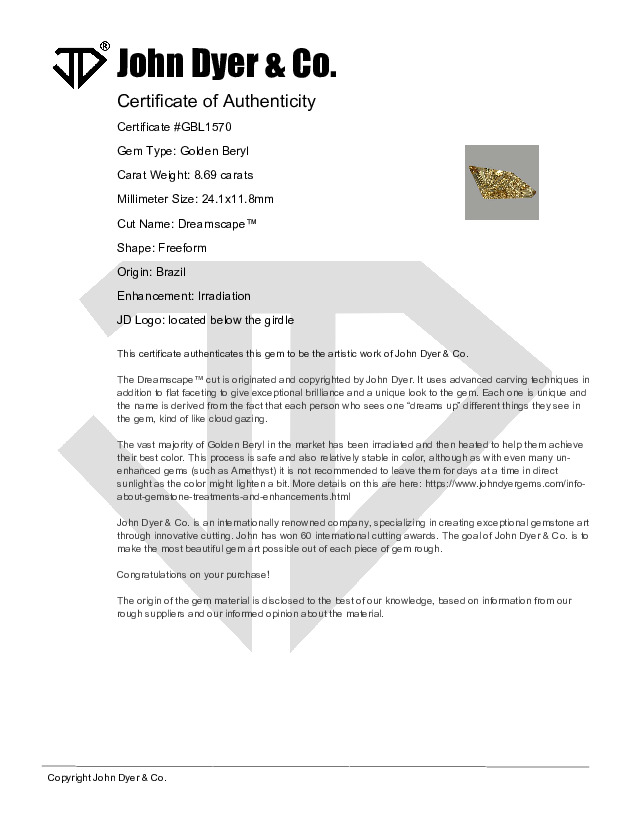 JD® John Dyer & Co.

Certificate of Authenticity

Certificate #GBL1570

Gem Type: Golden Beryl

Carat Weight: 8.69 carats

Millimeter Size: 24.1x11.8mm

Cut Name: Dreamscape™

Shape: Freeform

Origin: Brazil

Enhancement: Irradiation

JD Logo: located below the girdle

This certificate authenticates this gem to be the artistic work of John Dyer & Co.

The Dreamscape™ cut is originated and copyrighted by John Dyer. It uses advanced carving techniques in addition to flat faceting to give exceptional brilliance and a unique look to the gem. Each one is unique and the name is derived from the fact that each person who sees one "dreams up" different things they see in the gem, kind of like cloud gazing.

The vast majority of Golden Beryl in the market has been irradiated and then heated to help them achieve their best color. This process is safe and also relatively stable in color, although as with even many unenhanced gems (such as Amethyst) it is not recommended to leave them for days at a time in direct sunlight as the color might lighten a bit. More details on this are here: https://www.johndyergems.com/info-about-gemstone-treatments-and-enhancements.html

John Dyer & Co. is an internationally renowned company, specializing in creating exceptional gemstone art through innovative cutting. John has won 60 international cutting awards. The goal of John Dyer & Co. is to make the most beautiful gem art possible out of each piece of gem rough.

Congratulations on your purchase!

The origin of the gem material is disclosed to the best of our knowledge, based on information from our rough suppliers and our informed opinion about the material.

Copyright John Dyer & Co.